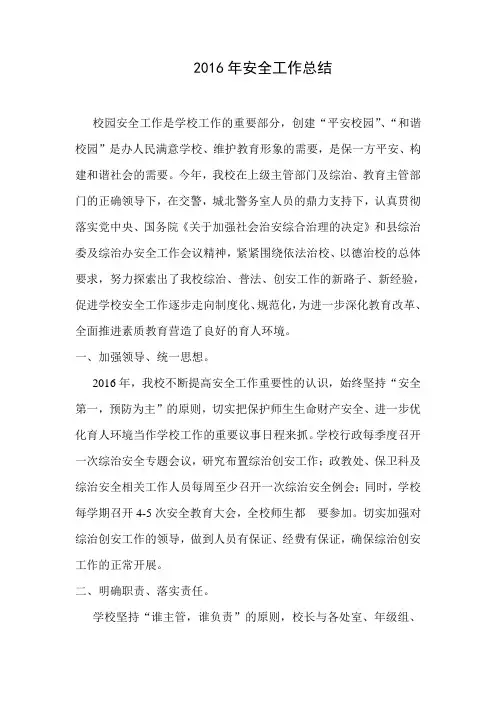 2016 年安全工作总结

校园安全工作是学校工作的重要部分，创建“平安校园”、“和谐校园”是办人民满意学校、维护教育形象的需要，是保一方平安、构建和谐社会的需要。今年，我校在上级主管部门及综治、教育主管部门的正确领导下，在交警，城北警务室人员的鼎力支持下，认真贯彻落实党中央、国务院《关于加强社会治安综合治理的决定》和县综治委及综治办安全工作会议精神，紧紧围绕依法治校、以德治校的总体要求，努力探索出了我校综治、普法、创安工作的新路子、新经验，促进学校安全工作逐步走向制度化、规范化，为进一步深化教育改革、全面推进素质教育营造了良好的育人环境。

一、加强领导、统一思想。

2016 年，我校不断提高安全工作重要性的认识，始终坚持“安全第一，预防为主”的原则，切实把保护师生生命财产安全、进一步优化育人环境当作学校工作的重要议事日程来抓。学校行政每季度召开一次综治安全专题会议，研究布置综治创安工作；政教处、保卫科及综治安全相关工作人员每周至少召开一次综治安全例会；同时，学校每学期召开 4-5 次安全教育大会，全校师生都 要参加。切实加强对综治创安工作的领导，做到人员有保证、经费有保证，确保综治创安工作的正常开展。

二、明确职责、落实责任。

学校坚持“谁主管，谁负责”的原则，校长与各处室、年级组、